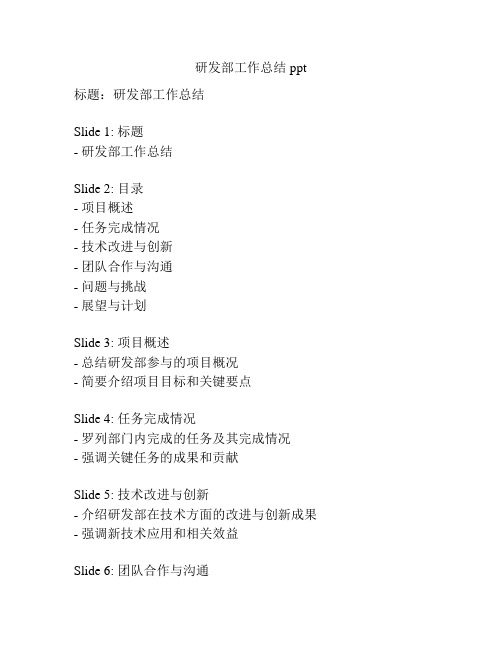 研发部工作总结 ppt

标题：研发部工作总结

Slide 1: 标题
- 研发部工作总结

Slide 2: 目录
- 项目概述
- 任务完成情况
- 技术改进与创新
- 团队合作与沟通
- 问题与挑战
- 展望与计划

Slide 3: 项目概述
- 总结研发部参与的项目概况
- 简要介绍项目目标和关键要点

Slide 4: 任务完成情况
- 罗列部门内完成的任务及其完成情况
- 强调关键任务的成果和贡献

Slide 5: 技术改进与创新
- 介绍研发部在技术方面的改进与创新成果
- 强调新技术应用和相关效益

Slide 6: 团队合作与沟通